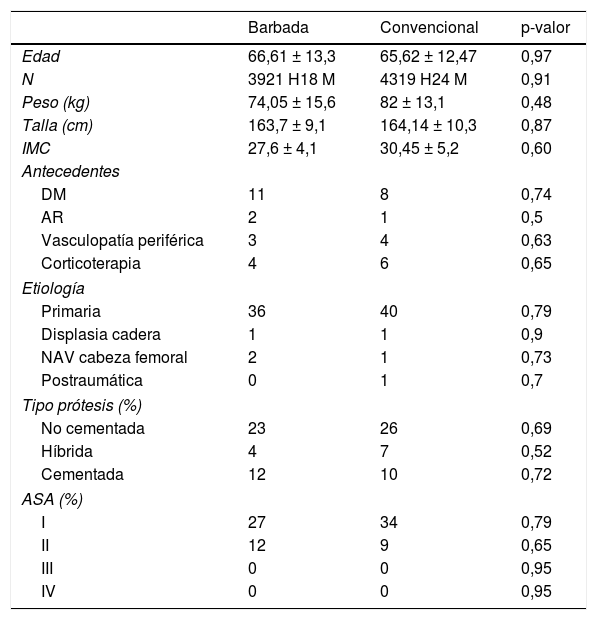 |  | Barbada | Convencional | p-valor |
|---|---|---|---|
| Edad | 66,61 ± 13,3 | 65,62 ± 12,47 | 0,97 |
| N | 3921 H18 M | 4319 H24 M | 0,91 |
| Peso (kg) | 74,05 ± 15,6 | 82 ± 13,1 | 0,48 |
| Talla (cm) | 163,7 ± 9,1 | 164,14 ± 10,3 | 0,87 |
| IMC | 27,6 ± 4,1 | 30,45 ± 5,2 | 0,60 |
| Antecedentes |  |  |  |
| DM | 11 | 8 | 0,74 |
| AR | 2 | 1 | 0,5 |
| Vasculopatía periférica | 3 | 4 | 0,63 |
| Corticoterapia | 4 | 6 | 0,65 |
| Etiología |  |  |  |
| Primaria | 36 | 40 | 0,79 |
| Displasia cadera | 1 | 1 | 0,9 |
| NAV cabeza femoral | 2 | 1 | 0,73 |
| Postraumática | 0 | 1 | 0,7 |
| Tipo prótesis (%) |  |  |  |
| No cementada | 23 | 26 | 0,69 |
| Híbrida | 4 | 7 | 0,52 |
| Cementada | 12 | 10 | 0,72 |
| ASA (%) |  |  |  |
| I | 27 | 34 | 0,79 |
| II | 12 | 9 | 0,65 |
| III | 0 | 0 | 0,95 |
| IV | 0 | 0 | 0,95 |